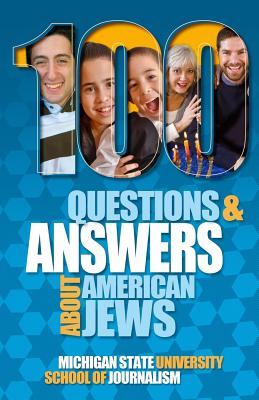 100

QUESTIONS &
ANSWERS
ABOUT AMERICAN
JEWS

MICHIGAN STATE UNIVERSITY
SCHOOL OF JOURNALISM